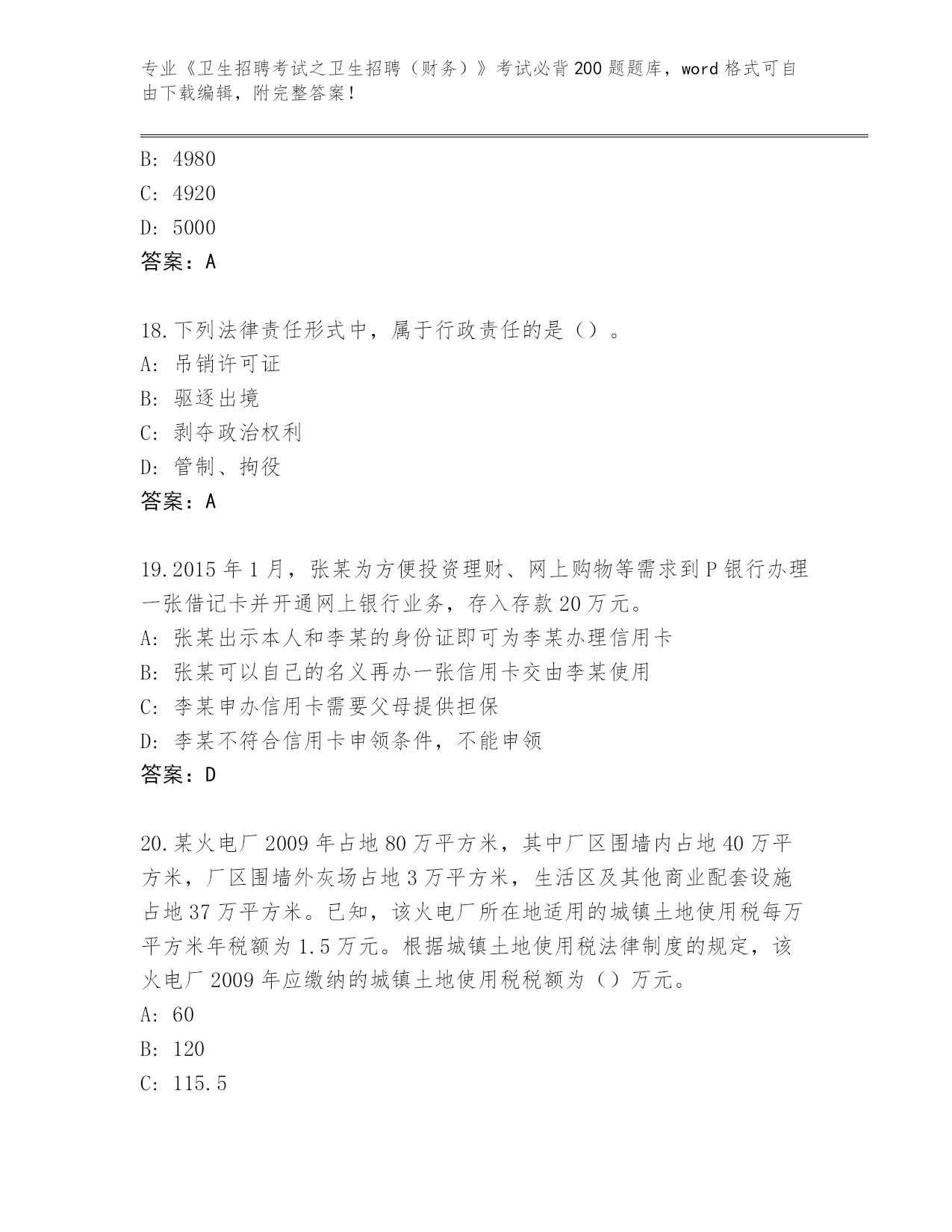 专业《卫生招聘考试之卫生招聘（财务）》考试必背200题题库，word格式可自由下载编辑，附完整答案！

B: 4980
C: 4920
D: 5000
答案：A

18.下列法律责任形式中，属于行政责任的是（）。
A: 吊销许可证
B: 驱逐出境
C: 剥夺政治权利
D: 管制、拘役
答案：A

19.2015年1月，张某为方便投资理财、网上购物等需求到P银行办理一张借记卡并开通网上银行业务，存入存款20万元。
A: 张某出示本人和李某的身份证即可为李某办理信用卡
B: 张某可以自己的名义再办一张信用卡交由李某使用
C: 李某申办信用卡需要父母提供担保
D: 李某不符合信用卡申领条件，不能申领
答案：D

20.某火电厂2009年占地80万平方米，其中厂区围墙内占地40万平方米，厂区围墙外灰场占地3万平方米，生活区及其他商业配套设施占地37万平方米。已知，该火电厂所在地适用的城镇土地使用税每万平方米年税额为1.5万元。根据城镇土地使用税法律制度的规定，该火电厂2009年应缴纳的城镇土地使用税税额为（）万元。
A: 60
B: 120
C: 115.5